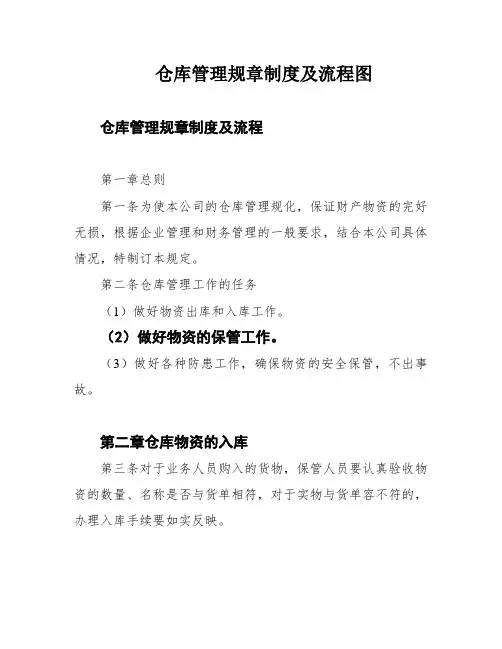 仓库管理规章制度及流程图

仓库管理规章制度及流程

第一章总则

第一条为使本公司的仓库管理规化，保证财产物资的完好无损，根据企业管理和财务管理的一般要求，结合本公司具体情况，特制订本规定。

第二条仓库管理工作的任务

（1）做好物资出库和入库工作。

（2）做好物资的保管工作。

（3）做好各种防患工作，确保物资的安全保管，不出事故。

第二章仓库物资的入库

第三条对于业务人员购入的货物，保管人员要认真验收物资的数量、名称是否与货单相符，对于实物与货单容不符的，办理入库手续要如实反映。